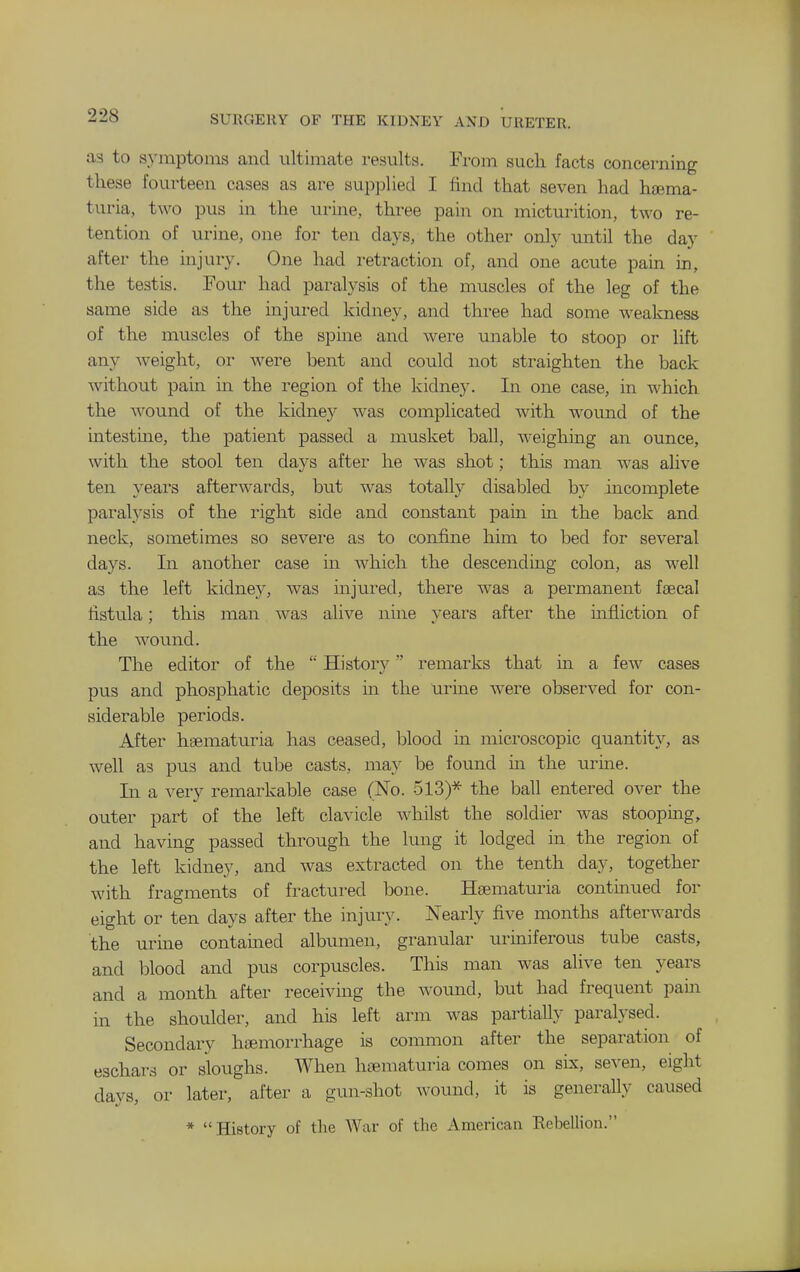 228 SURGERY OF THE KIDNEY AND URETER.

as to symptoms and ultimate results. From such facts concerning these fourteen cases as are supplied I find that seven had hæmaturia, two pus in the urine, three pain on micturition, two retention of urine, one for ten days, the other only until the day after the injury. One had retraction of, and one acute pain in, the testis. Four had paralysis of the muscles of the leg of the same side as the injured kidney, and three had some weakness of the muscles of the spine and were unable to stoop or lift any weight, or were bent and could not straighten the back without pain in the region of the kidney. In one case, in which the wound of the kidney was complicated with wound of the intestine, the patient passed a musket ball, weighing an ounce, with the stool ten days after he was shot; this man was alive ten years afterwards, but was totally disabled by incomplete paralysis of the right side and constant pain in the back and neck, sometimes so severe as to confine him to bed for several days. In another case in which the descending colon, as well as the left kidney, was injured, there was a permanent fæcal fistula; this man was alive nine years after the infliction of the wound.

The editor of the "History" remarks that in a few cases pus and phosphatic deposits in the urine were observed for considerable periods.

After hæmaturia has ceased, blood in microscopic quantity, as well as pus and tube casts, may be found in the urine.

In a very remarkable case (No. 513)* the ball entered over the outer part of the left clavicle whilst the soldier was stooping, and having passed through the lung it lodged in the region of the left kidney, and was extracted on the tenth day, together with fragments of fractured bone. Hæmaturia continued for eight or ten days after the injury. Nearly five months afterwards the urine contained albumen, granular uriniferous tube casts, and blood and pus corpuscles. This man was alive ten years and a month after receiving the wound, but had frequent pain in the shoulder, and his left arm was partially paralysed.

Secondary hæmorrhage is common after the separation of eschars or sloughs. When hæmaturia comes on six, seven, eight days, or later, after a gun-shot wound, it is generally caused

* "History of the War of the American Rebellion."